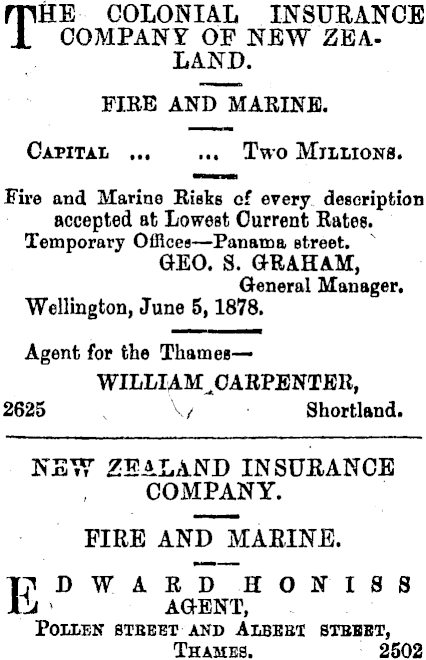 THE COLONIAL INSURANCE COMPANY OF NEW ZEALAND.

FIRE AND MARINE.

CAPITAL ... ... TWO MILLIONS.

Fire and Marine Risks of every description accepted at Lowest Current Rates.

Temporary Offices—Panama street.

GEO. S. GRAHAM,
General Manager.

Wellington, June 5, 1878.

Agent for the Thames—
WILLIAM CARPENTER,
2625 Shortland.

NEW ZEALAND INSURANCE COMPANY.

FIRE AND MARINE.

EDWARD HONISS
AGENT,
POLLEN STREET AND ALBERT STREET,
THAMES. 2502